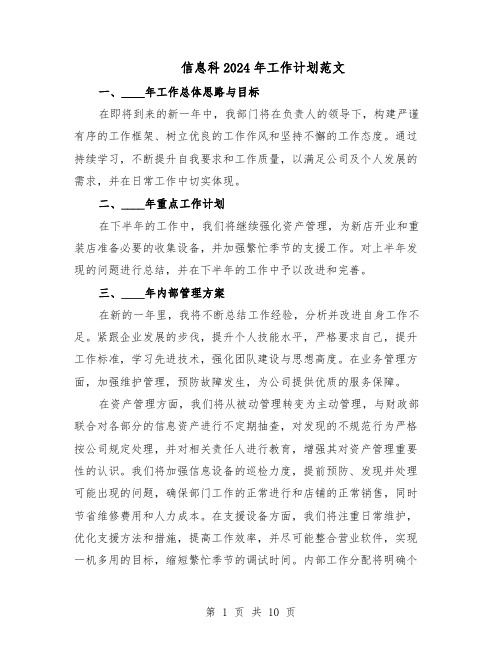 信息科2024年工作计划范文

一、____年工作总体思路与目标

在即将到来的新一年中，我部门将在负责人的领导下，构建严谨有序的工作框架、树立优良的工作作风和坚持不懈的工作态度。通过持续学习，不断提升自我要求和工作质量，以满足公司及个人发展的需求，并在日常工作中切实体现。

二、____年重点工作计划

在下半年的工作中，我们将继续强化资产管理，为新店开业和重装店准备必要的收集设备，并加强繁忙季节的支援工作。对上半年发现的问题进行总结，并在下半年的工作中予以改进和完善。

三、____年内部管理方案

在新的一年里，我将不断总结工作经验，分析并改进自身工作不足。紧跟企业发展的步伐，提升个人技能水平，严格要求自己，提升工作标准，学习先进技术，强化团队建设与思想高度。在业务管理方面，加强维护管理，预防故障发生，为公司提供优质的服务保障。

在资产管理方面，我们将从被动管理转变为主动管理，与财政部联合对各部分的信息资产进行不定期抽查，对发现的不规范行为严格按公司规定处理，并对相关责任人进行教育，增强其对资产管理重要性的认识。我们将加强信息设备的巡检力度，提前预防、发现并处理可能出现的问题，确保部门工作的正常进行和店铺的正常销售，同时节省维修费用和人力成本。在支援设备方面，我们将注重日常维护，优化支援方法和措施，提高工作效率，并尽可能整合营业软件，实现一机多用的目标，缩短繁忙季节的调试时间。内部工作分配将明确个

第 1 页 共 10 页